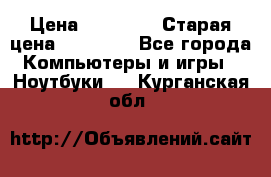 Цена Старая цена Все города Компьютеры и игры Ноутбуки Курганская обл

http://Объявлений.сайт